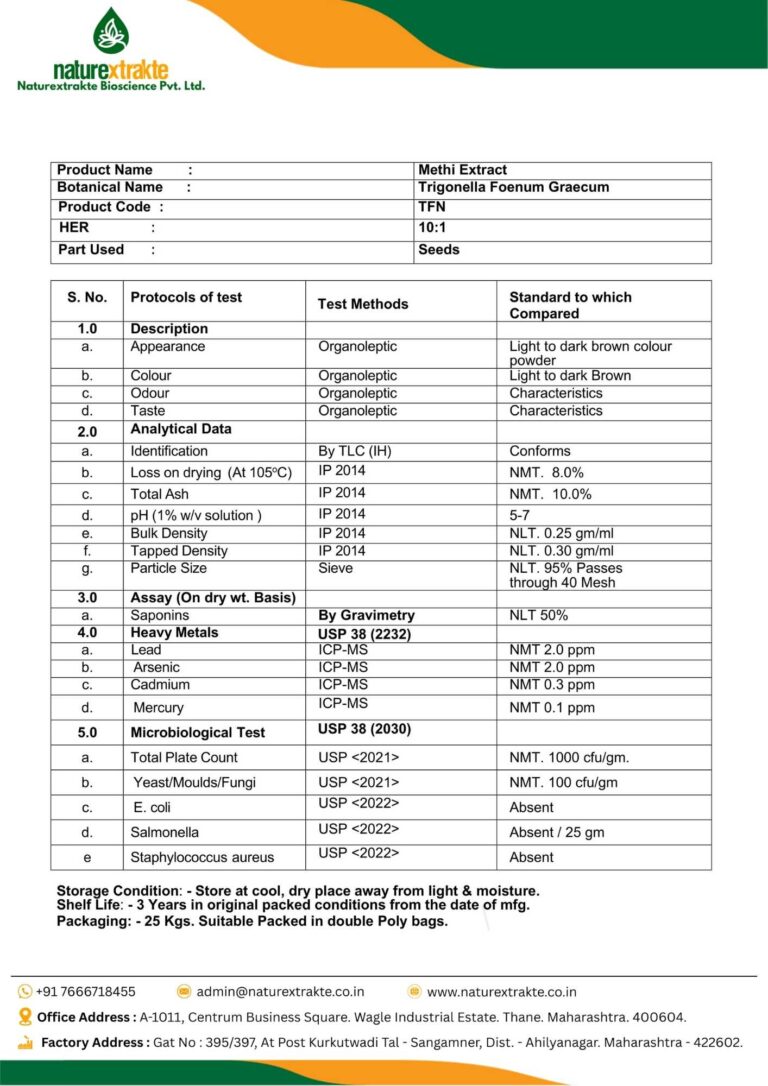 naturextrakte
Naturextrakte Bioscience Pvt. Ltd.

| Product Name : | Methi Extract |
|---|---|
| Botanical Name : | Trigonella Foenum Graecum |
| Product Code : | TFN |
| HER : | 10:1 |
| Part Used : | Seeds |

| S. No. | Protocols of test | Test Methods | Standard to which Compared |
|---|---|---|---|
| 1.0 | Description | | |
| a. | Appearance | Organoleptic | Light to dark brown colour powder |
| b. | Colour | Organoleptic | Light to dark Brown |
| c. | Odour | Organoleptic | Characteristics |
| d. | Taste | Organoleptic | Characteristics |
| 2.0 | Analytical Data | | |
| a. | Identification | By TLC (IH) | Conforms |
| b. | Loss on drying (At 105ºC) | IP 2014 | NMT. 8.0% |
| c. | Total Ash | IP 2014 | NMT. 10.0% |
| d. | pH (1% w/v solution ) | IP 2014 | 5-7 |
| e. | Bulk Density | IP 2014 | NLT. 0.25 gm/ml |
| f. | Tapped Density | IP 2014 | NLT. 0.30 gm/ml |
| g. | Particle Size | Sieve | NLT. 95% Passes through 40 Mesh |
| 3.0 | Assay (On dry wt. Basis) | | |
| a. | Saponins | By Gravimetry | NLT 50% |
| 4.0 | Heavy Metals | USP 38 (2232) | |
| a. | Lead | ICP-MS | NMT 2.0 ppm |
| b. | Arsenic | ICP-MS | NMT 2.0 ppm |
| c. | Cadmium | ICP-MS | NMT 0.3 ppm |
| d. | Mercury | ICP-MS | NMT 0.1 ppm |
| 5.0 | Microbiological Test | USP 38 (2030) | |
| a. | Total Plate Count | USP <2021> | NMT. 1000 cfu/gm. |
| b. | Yeast/Moulds/Fungi | USP <2021> | NMT. 100 cfu/gm |
| c. | E. coli | USP <2022> | Absent |
| d. | Salmonella | USP <2022> | Absent / 25 gm |
| e | Staphylococcus aureus | USP <2022> | Absent |

Storage Condition: - Store at cool, dry place away from light & moisture.
Shelf Life: - 3 Years in original packed conditions from the date of mfg.
Packaging: - 25 Kgs. Suitable Packed in double Poly bags.

+91 7666718455 admin@naturextrakte.co.in www.naturextrakte.co.in
Office Address : A-1011, Centrum Business Square. Wagle Industrial Estate. Thane. Maharashtra. 400604.
Factory Address : Gat No : 395/397, At Post Kurkutwadi Tal - Sangamner, Dist. - Ahilyanagar. Maharashtra - 422602.